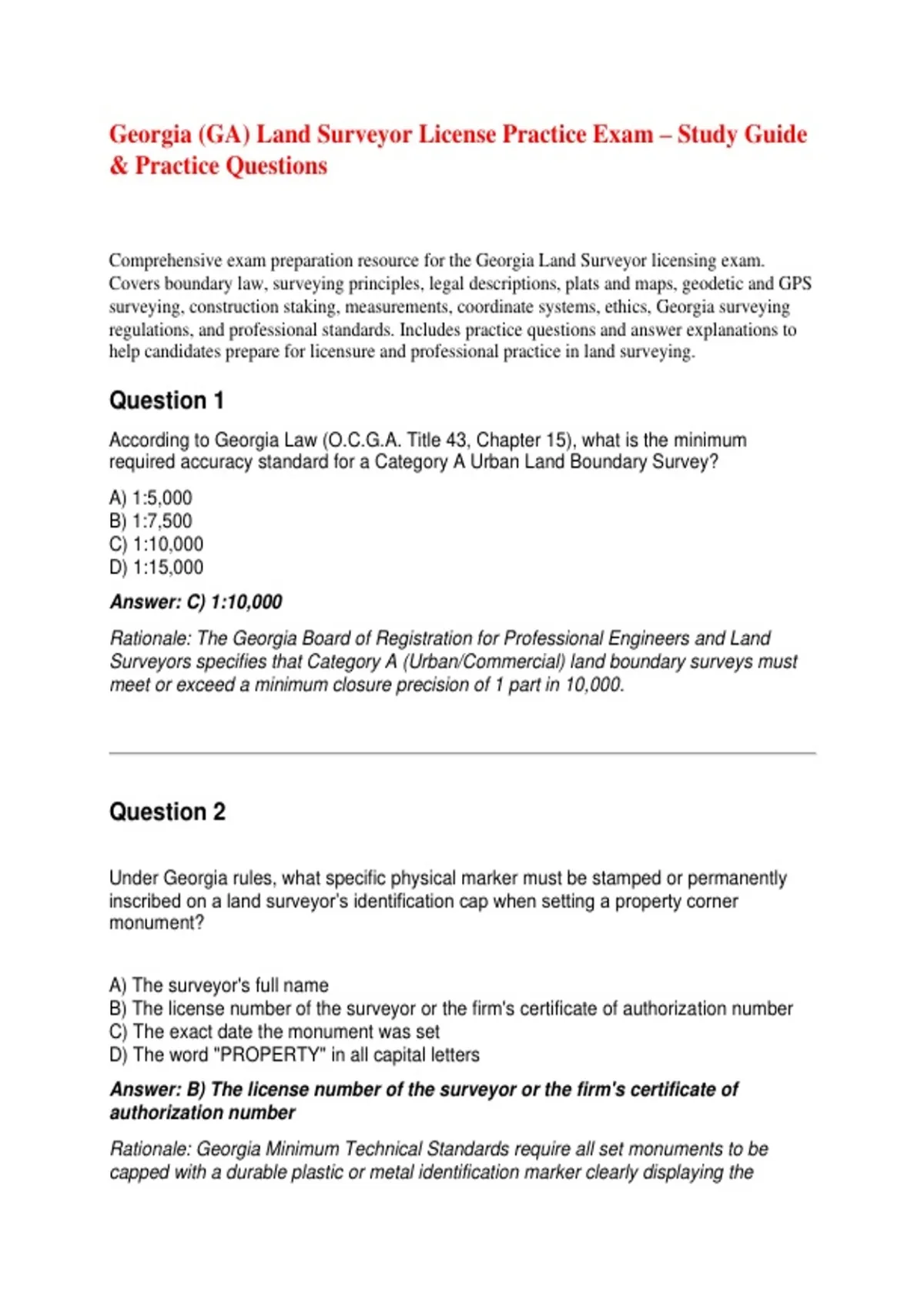 Georgia (GA) Land Surveyor License Practice Exam – Study Guide & Practice Questions

Comprehensive exam preparation resource for the Georgia Land Surveyor licensing exam. Covers boundary law, surveying principles, legal descriptions, plats and maps, geodetic and GPS surveying, construction staking, measurements, coordinate systems, ethics, Georgia surveying regulations, and professional standards. Includes practice questions and answer explanations to help candidates prepare for licensure and professional practice in land surveying.

Question 1

According to Georgia Law (O.C.G.A. Title 43, Chapter 15), what is the minimum required accuracy standard for a Category A Urban Land Boundary Survey?

A) 1:5,000
B) 1:7,500
C) 1:10,000
D) 1:15,000

Answer: C) 1:10,000

Rationale: The Georgia Board of Registration for Professional Engineers and Land Surveyors specifies that Category A (Urban/Commercial) land boundary surveys must meet or exceed a minimum closure precision of 1 part in 10,000.

Question 2

Under Georgia rules, what specific physical marker must be stamped or permanently inscribed on a land surveyor's identification cap when setting a property corner monument?

A) The surveyor's full name
B) The license number of the surveyor or the firm's certificate of authorization number
C) The exact date the monument was set
D) The word "PROPERTY" in all capital letters

Answer: B) The license number of the surveyor or the firm's certificate of authorization number

Rationale: Georgia Minimum Technical Standards require all set monuments to be capped with a durable plastic or metal identification marker clearly displaying the